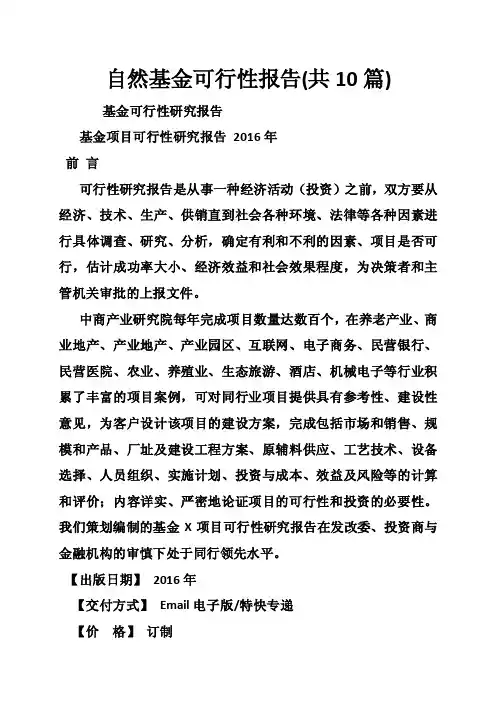 自然基金可行性报告(共 10 篇)

基金可行性研究报告

基金项目可行性研究报告 2016 年

前 言

可行性研究报告是从事一种经济活动（投资）之前，双方要从经济、技术、生产、供销直到社会各种环境、法律等各种因素进行具体调查、研究、分析，确定有利和不利的因素、项目是否可行，估计成功率大小、经济效益和社会效果程度，为决策者和主管机关审批的上报文件。

中商产业研究院每年完成项目数量达数百个，在养老产业、商业地产、产业地产、产业园区、互联网、电子商务、民营银行、民营医院、农业、养殖业、生态旅游、酒店、机械电子等行业积累了丰富的项目案例，可对同行业项目提供具有参考性、建设性意见，为客户设计该项目的建设方案，完成包括市场和销售、规模和产品、厂址及建设工程方案、原辅料供应、工艺技术、设备选择、人员组织、实施计划、投资与成本、效益及风险等的计算和评价；内容详实、严密地论证项目的可行性和投资的必要性。我们策划编制的基金 X 项目可行性研究报告在发改委、投资商与金融机构的审慎下处于同行领先水平。

【出版日期】 2016 年

【交付方式】 Email 电子版/特快专递

【价 格】 订制